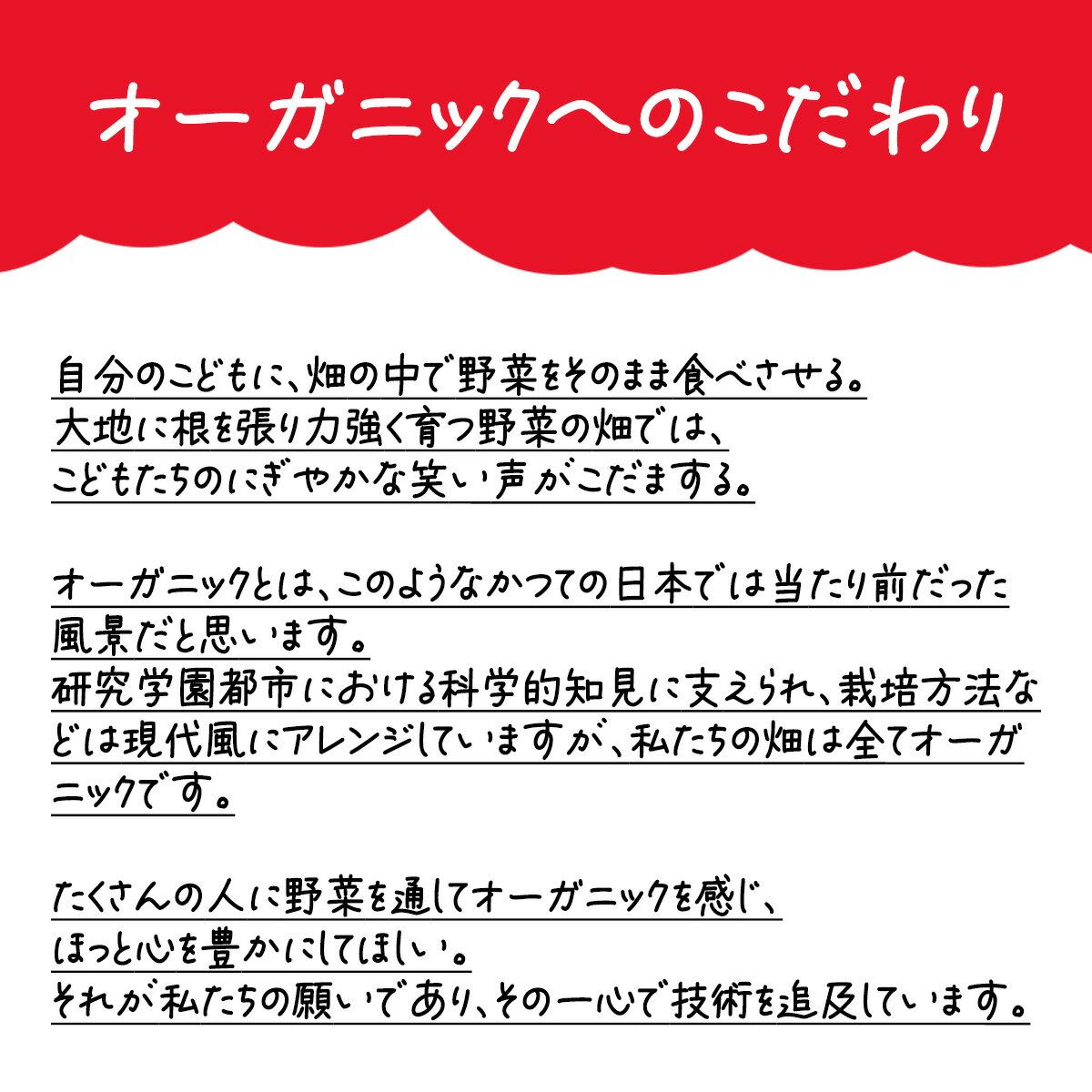 オーガニックへのこだわり

自分のこどもに、畑の中で野菜をそのまま食べさせる。
大地に根を張り力強く育つ野菜の畑では、
こどもたちのにぎやかな笑い声がこだまする。

オーガニックとは、このようなかつての日本では当たり前だった風景だと思います。
研究学園都市における科学的知見に支えられ、栽培方法などは現代風にアレンジしていますが、私たちの畑は全てオーガニックです。

たくさんの人に野菜を通してオーガニックを感じ、
ほっと心を豊かにしてほしい。
それが私たちの願いであり、その一心で技術を追及しています。